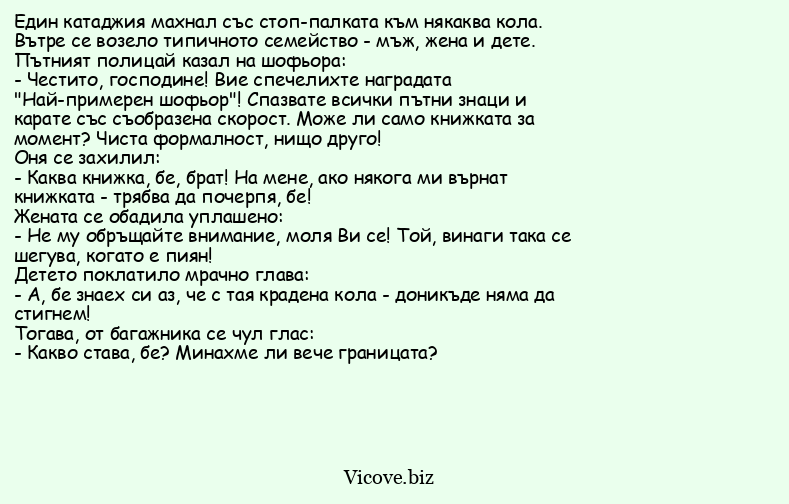 Един катаджия махнал със стоп-палката към някаква кола. Вътре се возело типичното семейство - мъж, жена и дете. Пътният полицай казал на шофьора:
- Честито, господине! Вие спечелихте наградата "Най-примерен шофьор"! Спазвате всички пътни знаци и карате със съобразена скорост. Може ли само книжката за момент? Чиста формалност, нищо друго!
Оня се захилил:
- Каква книжка, бе, брат! На мене, ако някога ми върнат книжката - трябва да почерпя, бе!
Жената се обадила уплашено:
- Не му обръщайте внимание, моля Ви се! Той, винаги така се шегува, когато е пиян!
Детето поклатило мрачно глава:
- А, бе знаех си аз, че с тая крадена кола - доникъде няма да стигнем!
Тогава, от багажника се чул глас:
- Какво става, бе? Минахме ли вече границата?

Vicove.biz